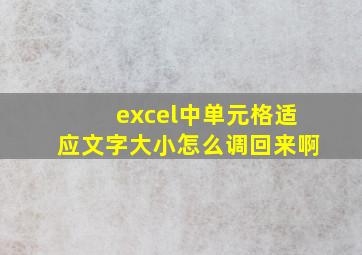 excel中单元格适应文字大小怎么调回来啊